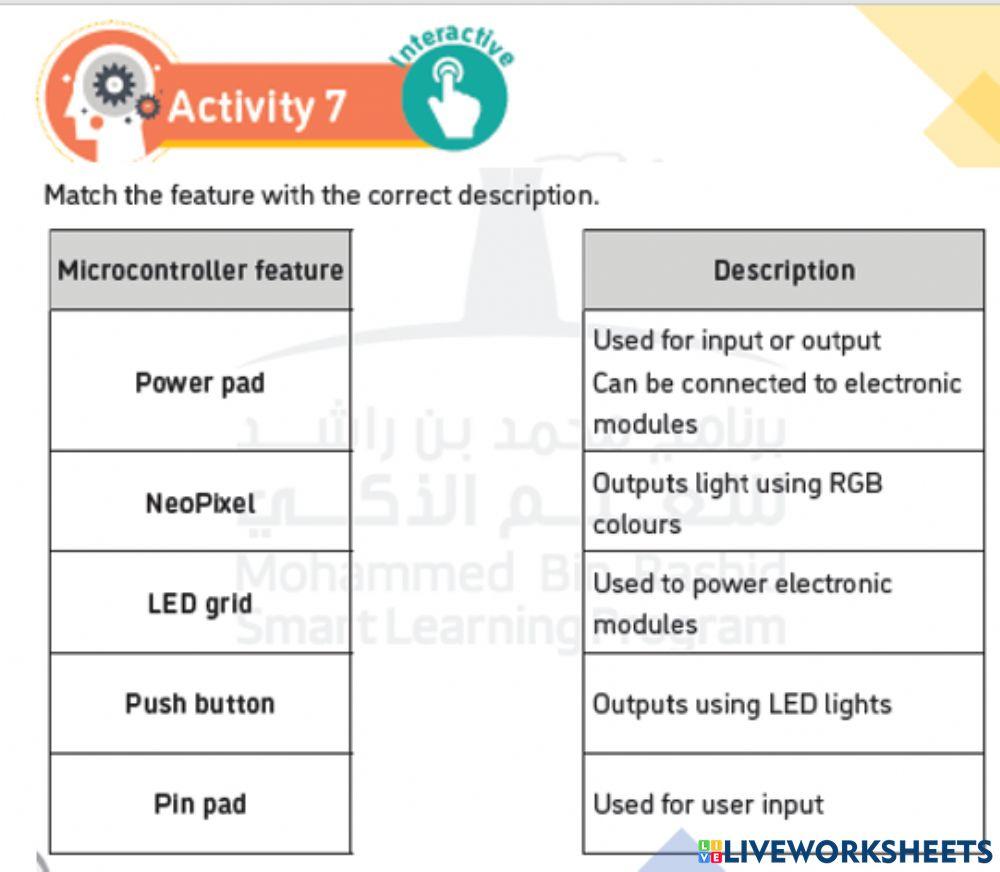 Activity 7

Interactive

Match the feature with the correct description.

| Microcontroller feature |
|---|
| Power pad |
| NeoPixel |
| LED grid |
| Push button |
| Pin pad |

| Description |
|---|
| Used for input or output Can be connected to electronic modules |
| Outputs light using RGB colours |
| Used to power electronic modules |
| Outputs using LED lights |
| Used for user input |

برنامج محمد بن راشد للتعلم الذكي
Mohammed Bin Rashid Smart Learning Program

LIVEWORKSHEETS